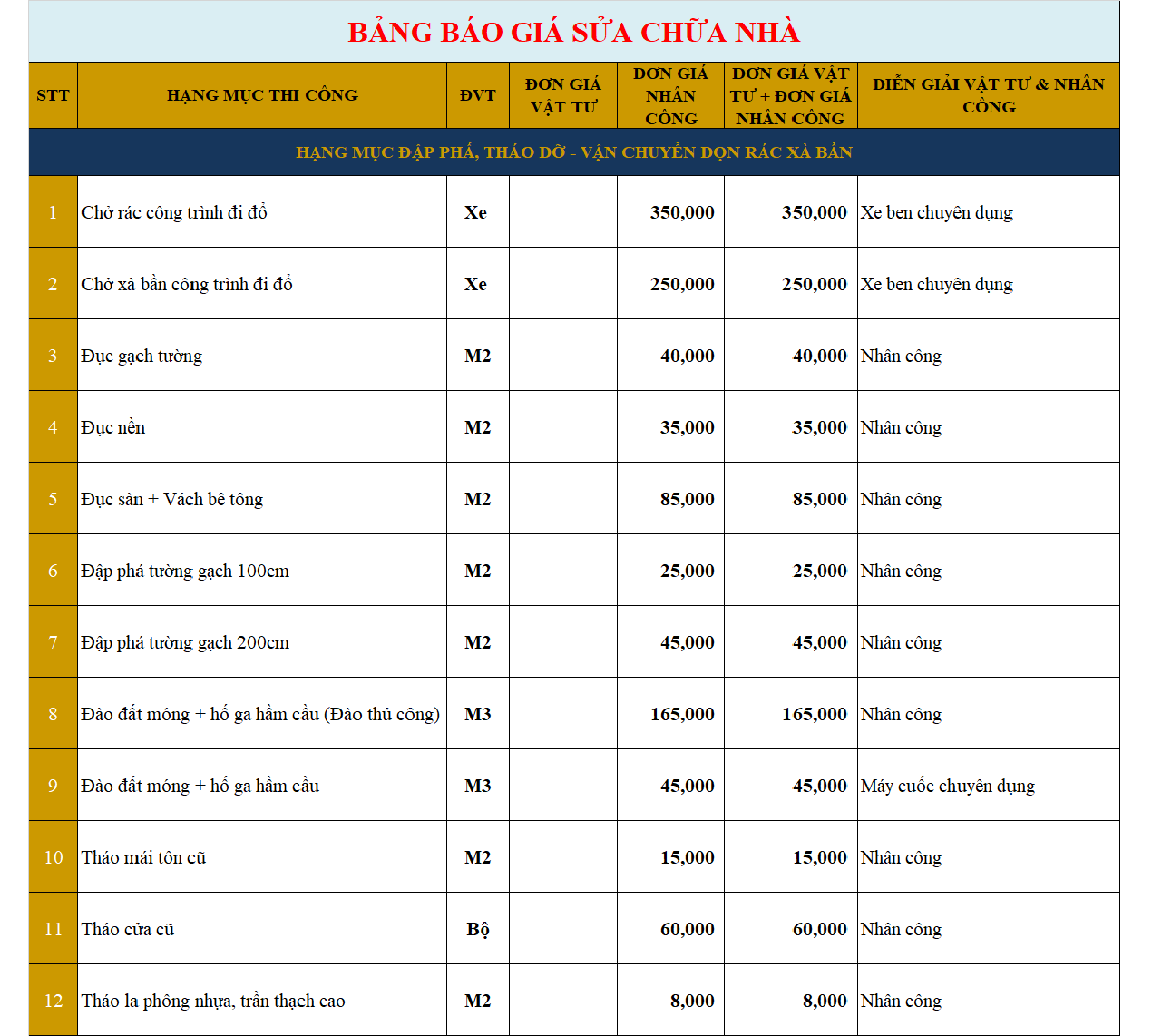 BẢNG BÁO GIÁ SỬA CHỮA NHÀ

| STT | HẠNG MỤC THI CÔNG | ĐVT | ĐƠN GIÁ VẬT TƯ | ĐƠN GIÁ NHÂN CÔNG | ĐƠN GIÁ VẬT TƯ + ĐƠN GIÁ NHÂN CÔNG | DIỄN GIẢI VẬT TƯ & NHÂN CÔNG |
|---|---|---|---|---|---|---|
| HẠNG MỤC ĐẬP PHÁ, THÁO DỠ - VẬN CHUYỂN DỌN RÁC XÀ BẦN | | | | | | |
| 1 | Chở rác công trình đi đổ | Xe | | 350,000 | 350,000 | Xe ben chuyên dụng |
| 2 | Chở xà bần công trình đi đổ | Xe | | 250,000 | 250,000 | Xe ben chuyên dụng |
| 3 | Đục gạch tường | M2 | | 40,000 | 40,000 | Nhân công |
| 4 | Đục nền | M2 | | 35,000 | 35,000 | Nhân công |
| 5 | Đục sàn + Vách bê tông | M2 | | 85,000 | 85,000 | Nhân công |
| 6 | Đập phá tường gạch 100cm | M2 | | 25,000 | 25,000 | Nhân công |
| 7 | Đập phá tường gạch 200cm | M2 | | 45,000 | 45,000 | Nhân công |
| 8 | Đào đất móng + hố ga hầm cầu (Đào thủ công) | M3 | | 165,000 | 165,000 | Nhân công |
| 9 | Đào đất móng + hố ga hầm cầu | M3 | | 45,000 | 45,000 | Máy cuốc chuyên dụng |
| 10 | Tháo mái tôn cũ | M2 | | 15,000 | 15,000 | Nhân công |
| 11 | Tháo cửa cũ | Bộ | | 60,000 | 60,000 | Nhân công |
| 12 | Tháo la phông nhựa, trần thạch cao | M2 | | 8,000 | 8,000 | Nhân công |